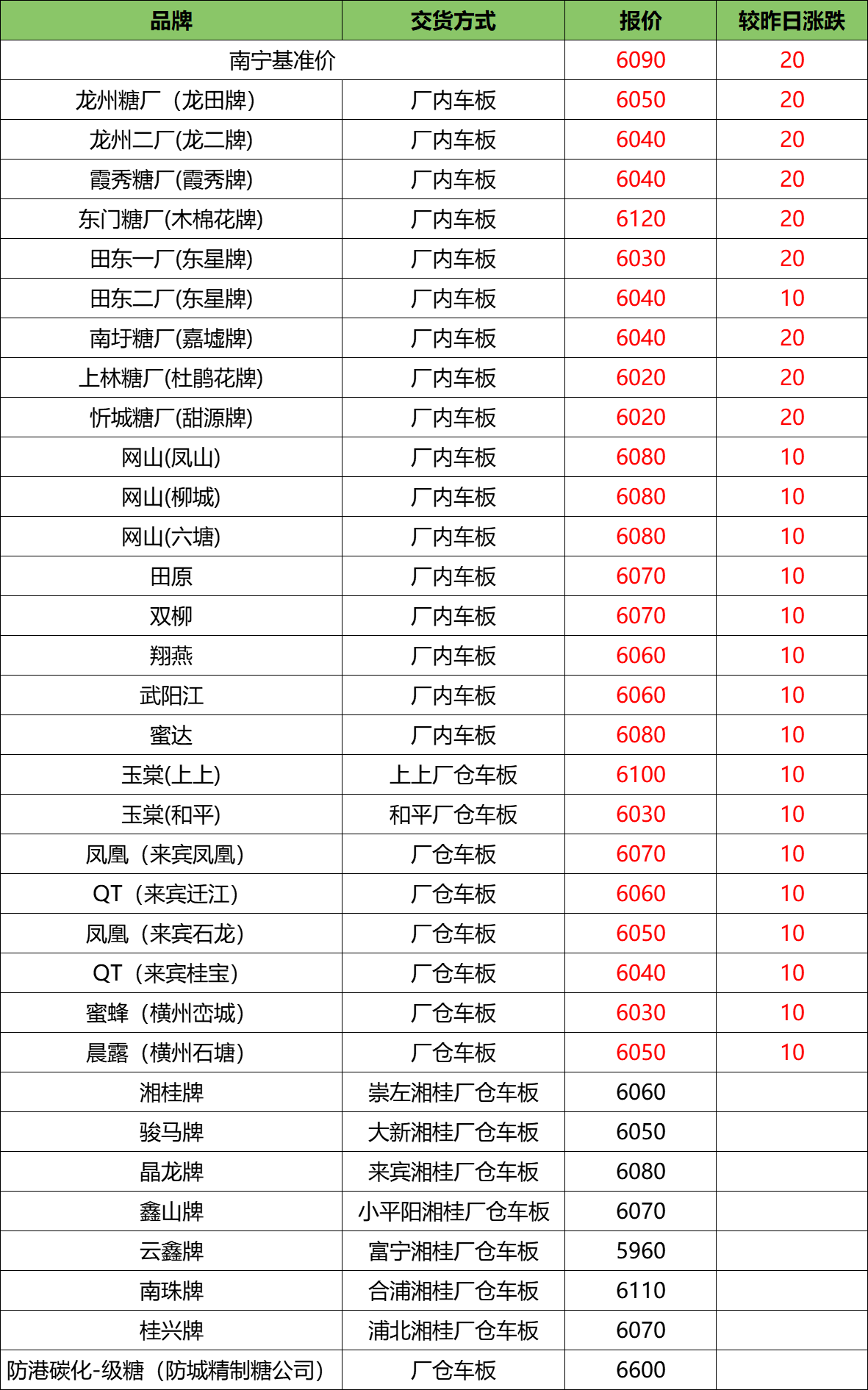 | 品牌 | 交货方式 | 报价 | 较昨日涨跌 |
|---|---|---|---|
| 南宁基准价 | | 6090 | 20 |
| 龙州糖厂（龙田牌） | 厂内车板 | 6050 | 20 |
| 龙州二厂(龙二牌) | 厂内车板 | 6040 | 20 |
| 霞秀糖厂(霞秀牌) | 厂内车板 | 6040 | 20 |
| 东门糖厂(木棉花牌) | 厂内车板 | 6120 | 20 |
| 田东一厂(东星牌) | 厂内车板 | 6030 | 20 |
| 田东二厂(东星牌) | 厂内车板 | 6040 | 10 |
| 南圩糖厂(嘉墟牌) | 厂内车板 | 6040 | 20 |
| 上林糖厂(杜鹃花牌) | 厂内车板 | 6020 | 20 |
| 忻城糖厂(甜源牌) | 厂内车板 | 6020 | 20 |
| 网山(凤山) | 厂内车板 | 6080 | 10 |
| 网山(柳城) | 厂内车板 | 6080 | 10 |
| 网山(六塘) | 厂内车板 | 6080 | 10 |
| 田原 | 厂内车板 | 6070 | 10 |
| 双柳 | 厂内车板 | 6070 | 10 |
| 翔燕 | 厂内车板 | 6060 | 10 |
| 武阳江 | 厂内车板 | 6060 | 10 |
| 蜜达 | 厂内车板 | 6080 | 10 |
| 玉棠(上上) | 上上厂仓车板 | 6100 | 10 |
| 玉棠(和平) | 和平厂仓车板 | 6030 | 10 |
| 凤凰（来宾凤凰） | 厂仓车板 | 6070 | 10 |
| QT（来宾迁江） | 厂仓车板 | 6060 | 10 |
| 凤凰（来宾石龙） | 厂仓车板 | 6050 | 10 |
| QT（来宾桂宝） | 厂仓车板 | 6040 | 10 |
| 蜜蜂（横州峦城） | 厂仓车板 | 6030 | 10 |
| 晨露（横州石塘） | 厂仓车板 | 6050 | 10 |
| 湘桂牌 | 崇左湘桂厂仓车板 | 6060 | |
| 骏马牌 | 大新湘桂厂仓车板 | 6050 | |
| 晶龙牌 | 来宾湘桂厂仓车板 | 6080 | |
| 鑫山牌 | 小平阳湘桂厂仓车板 | 6070 | |
| 云鑫牌 | 富宁湘桂厂仓车板 | 5960 | |
| 南珠牌 | 合浦湘桂厂仓车板 | 6110 | |
| 桂兴牌 | 浦北湘桂厂仓车板 | 6070 | |
| 防港碳化-级糖（防城精制糖公司） | 厂仓车板 | 6600 | |